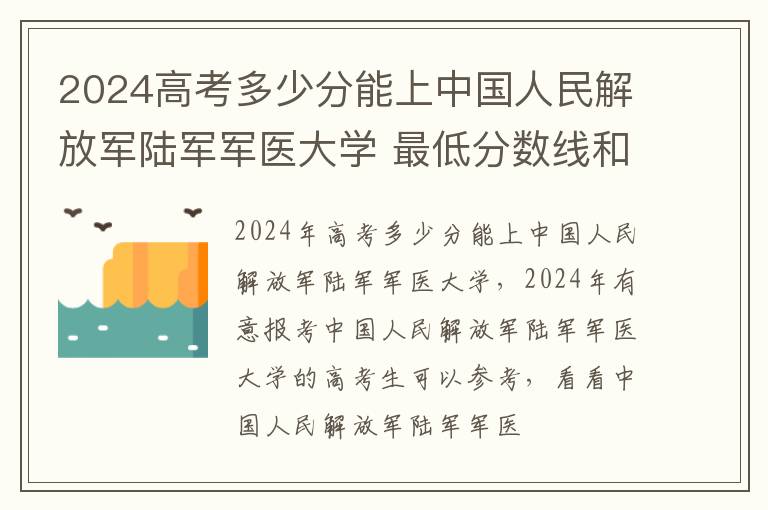 2024高考多少分能上中国人民解放军陆军军医大学 最低分数线和

2024年高考多少分能上中国人民解放军陆军军医大学，2024年有意报考中国人民解放军陆军军医大学的高考生可以参考，看看中国人民解放军陆军军医